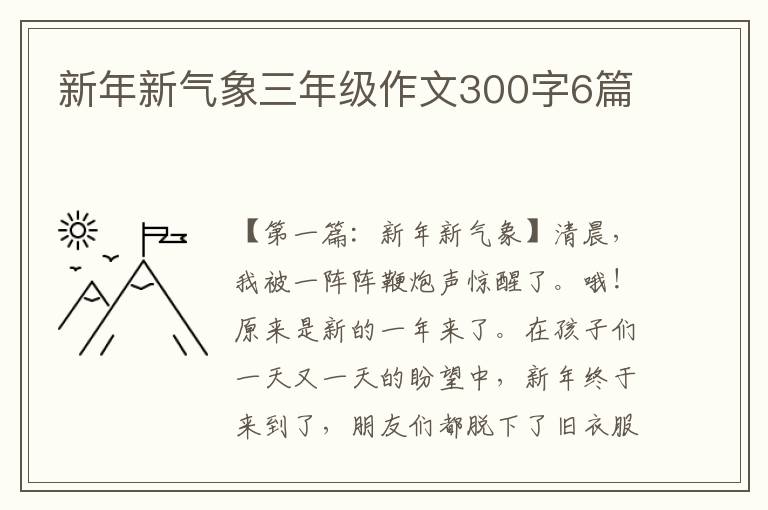 新年新气象三年级作文300字6篇

【第一篇：新年新气象】清晨，我被一阵阵鞭炮声惊醒了。哦！原来是新的一年来了。在孩子们一天又一天的盼望中，新年终于来到了，朋友们都脱下了旧衣服